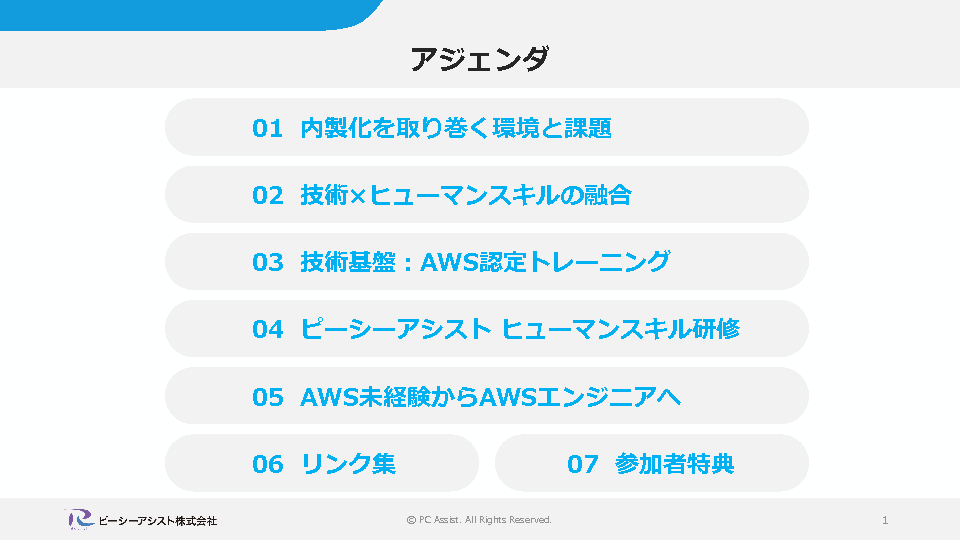 アジェンダ

01 内製化を取り巻く環境と課題

02 技術×ヒューマンスキルの融合

03 技術基盤：AWS認定トレーニング

04 ピーシーアシスト ヒューマンスキル研修

05 AWS未経験からAWSエンジニアへ

06 リンク集

07 参加者特典

ピーシーアシスト株式会社

© PC Assist. All Rights Reserved.

1